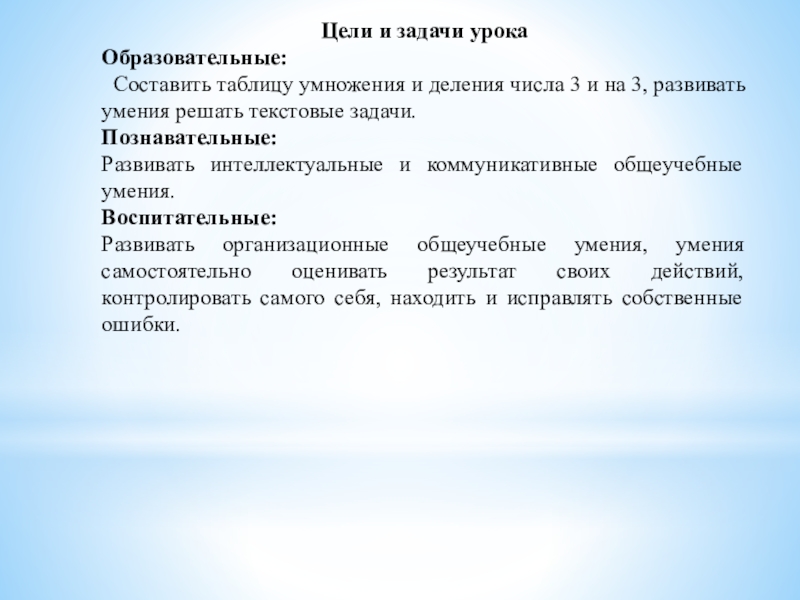 Цели и задачи урока

Образовательные:

Составить таблицу умножения и деления числа 3 и на 3, развивать умения решать текстовые задачи.

Познавательные:

Развивать интеллектуальные и коммуникативные общеучебные умения.

Воспитательные:

Развивать организационные общеучебные умения, умения самостоятельно оценивать результат своих действий, контролировать самого себя, находить и исправлять собственные ошибки.